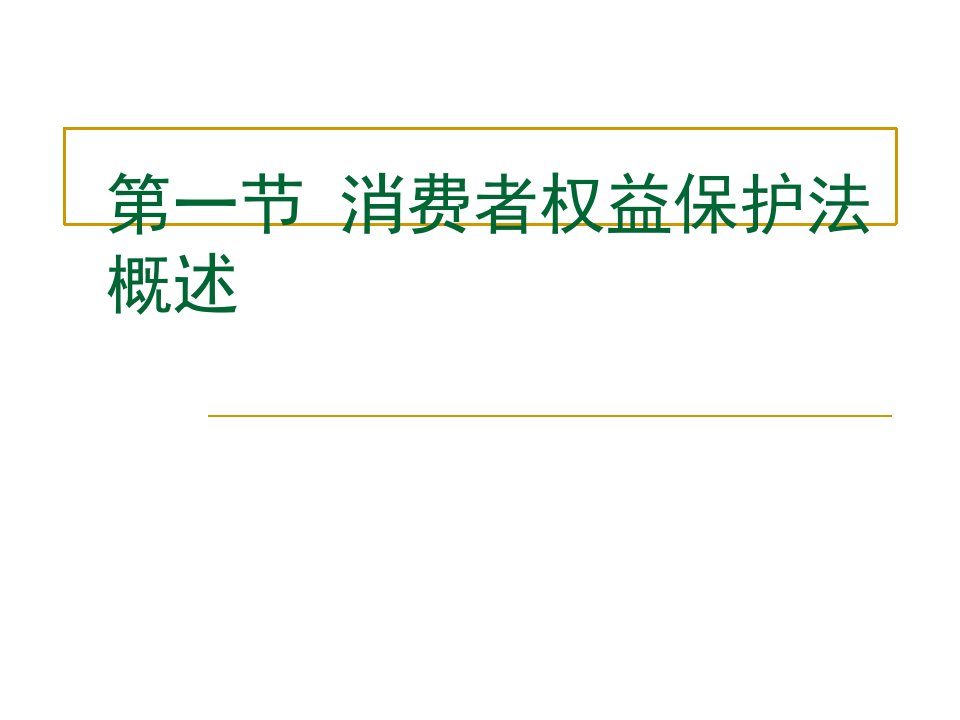 第一节  消费者权益保护法概述